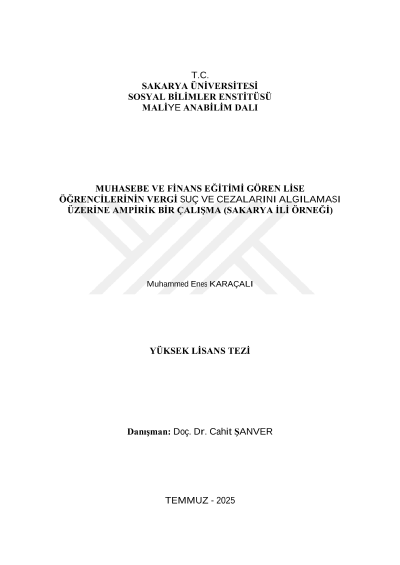 T.C.
SAKARYA ÜNİVERSİTESİ
SOSYAL BİLİMLER ENSTİTÜSÜ
MALİYE ANABİLİM DALI

MUHASEBE VE FİNANS EĞİTİMİ GÖREN LİSE ÖĞRENCİLERİNİN VERGİ SUÇ VE CEZALARINI ALGILAMASI ÜZERİNE AMPİRİK BİR ÇALIŞMA (SAKARYA İLİ ÖRNEĞİ)

Muhammed Enes KARAÇALI

YÜKSEK LİSANS TEZİ

Danışman: Doç. Dr. Cahit ŞANVER

TEMMUZ - 2025